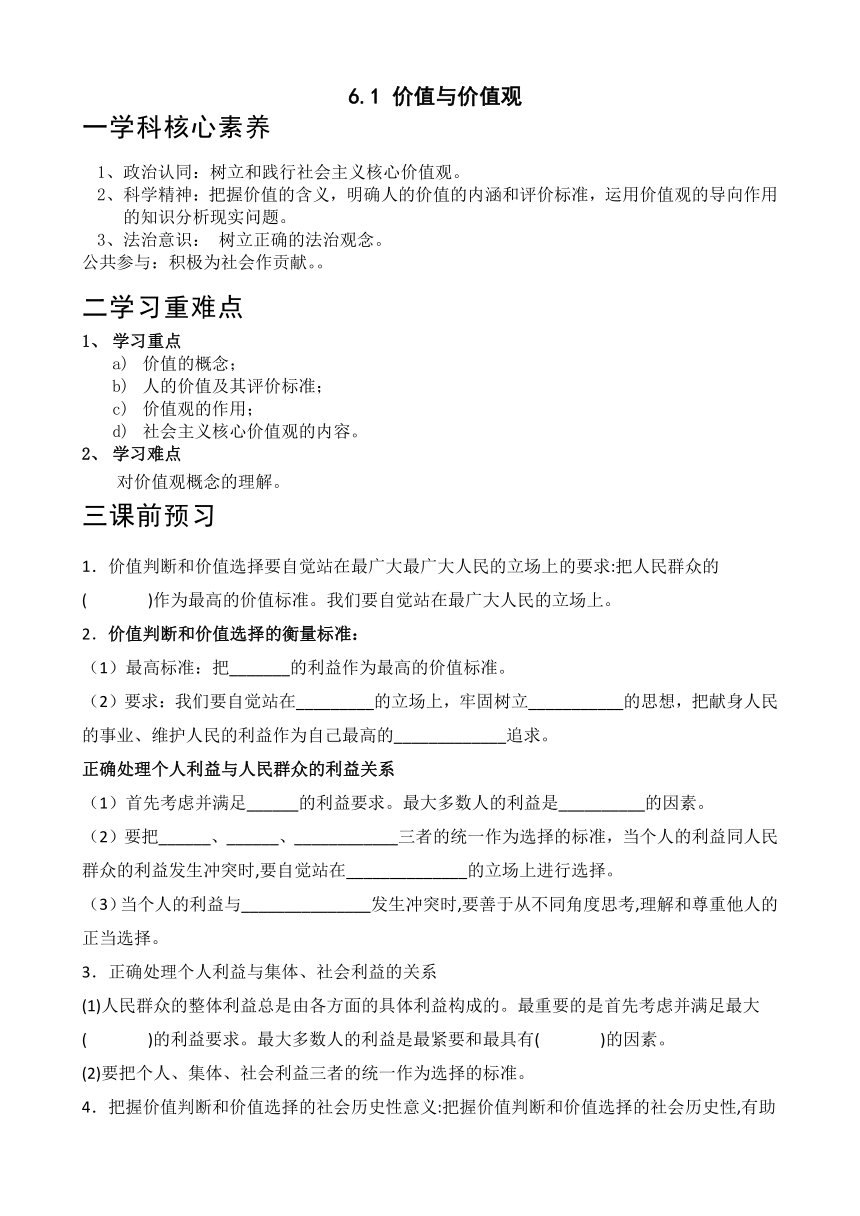 6.1 价值与价值观

一学科核心素养

1、政治认同：树立和践行社会主义核心价值观。
2、科学精神：把握价值的含义，明确人的价值的内涵和评价标准，运用价值观的导向作用的知识分析现实问题。
3、法治意识： 树立正确的法治观念。
公共参与：积极为社会作贡献。。

二学习重难点

1、 学习重点
a) 价值的概念；
b) 人的价值及其评价标准；
c) 价值观的作用；
d) 社会主义核心价值观的内容。
2、 学习难点
对价值观概念的理解。

三课前预习

1．价值判断和价值选择要自觉站在最广大最广大人民的立场上的要求:把人民群众的(　　　)作为最高的价值标准。我们要自觉站在最广大人民的立场上。

2．价值判断和价值选择的衡量标准：
（1）最高标准：把_______的利益作为最高的价值标准。
（2）要求：我们要自觉站在_________的立场上，牢固树立___________的思想，把献身人民的事业、维护人民的利益作为自己最高的_____________追求。

正确处理个人利益与人民群众的利益关系
（1）首先考虑并满足______的利益要求。最大多数人的利益是__________的因素。
（2）要把______、______、____________三者的统一作为选择的标准，当个人的利益同人民群众的利益发生冲突时,要自觉站在______________的立场上进行选择。
（3）当个人的利益与_______________发生冲突时,要善于从不同角度思考,理解和尊重他人的正当选择。

3．正确处理个人利益与集体、社会利益的关系
(1)人民群众的整体利益总是由各方面的具体利益构成的。最重要的是首先考虑并满足最大(　　　)的利益要求。最大多数人的利益是最紧要和最具有(　　　)的因素。
(2)要把个人、集体、社会利益三者的统一作为选择的标准。

4．把握价值判断和价值选择的社会历史性意义:把握价值判断和价值选择的社会历史性,有助